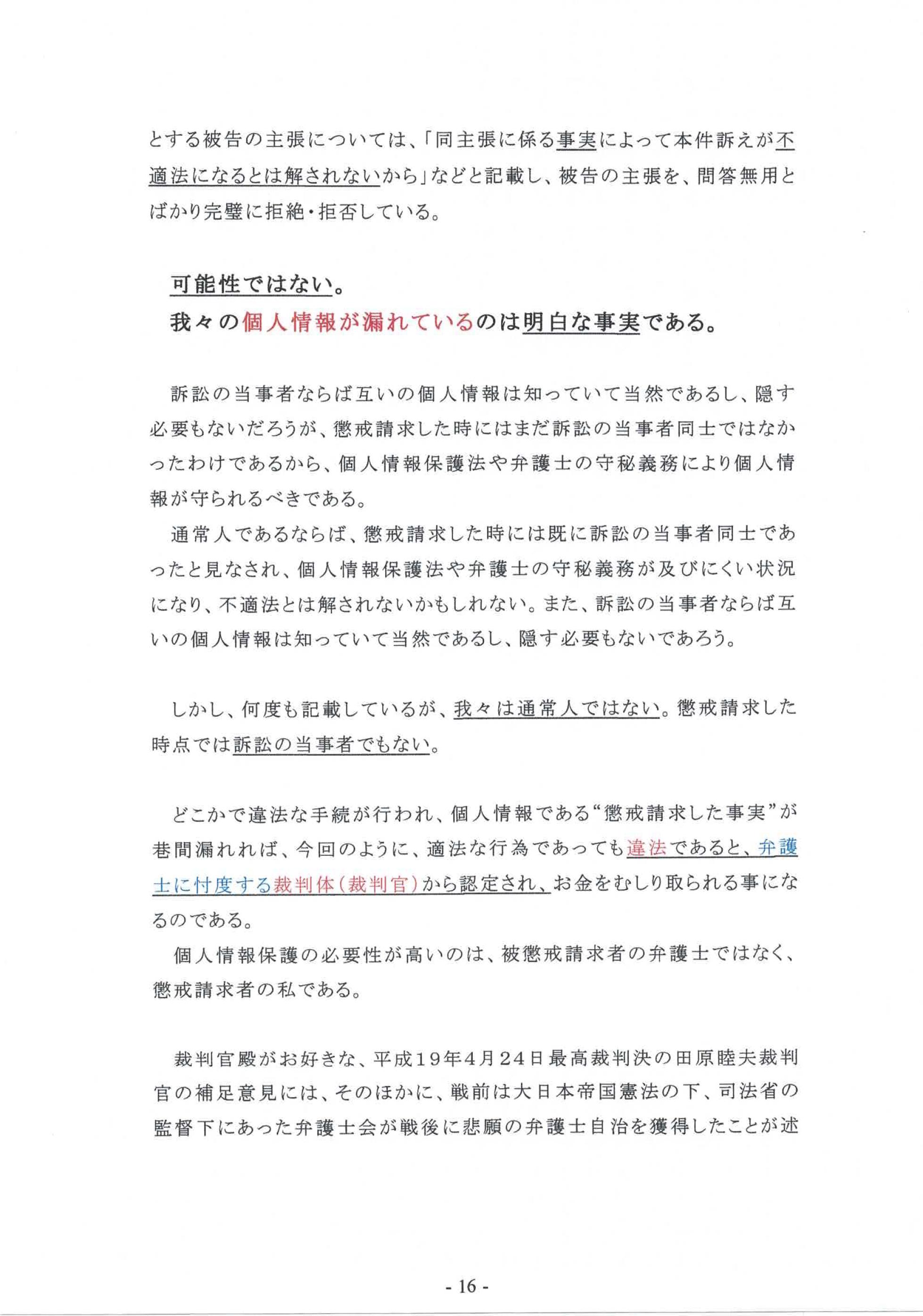 とする被告の主張については、「同主張に係る事実によって本件訴えが不適法になるとは解されないから」などと記載し、被告の主張を、問答無用とばかり完璧に拒絶・拒否している。

可能性ではない。
我々の個人情報が漏れているのは明白な事実である。

訴訟の当事者ならば互いの個人情報は知っていて当然であるし、隠す必要もないだろうが、懲戒請求した時にはまだ訴訟の当事者同士ではなかったわけであるから、個人情報保護法や弁護士の守秘義務により個人情報が守られるべきである。
通常人であるならば、懲戒請求した時には既に訴訟の当事者同士であったと見なされ、個人情報保護法や弁護士の守秘義務が及びにくい状況になり、不適法とは解されないかもしれない。また、訴訟の当事者ならば互いの個人情報は知っていて当然であるし、隠す必要もないであろう。

しかし、何度も記載しているが、我々は通常人ではない。懲戒請求した時点では訴訟の当事者でもない。

どこかで違法な手続が行われ、個人情報である“懲戒請求した事実”が巷間漏れれば、今回のように、適法な行為であっても違法であると、弁護士に忖度する裁判体（裁判官）から認定され、お金をむしり取られる事になるのである。
個人情報保護の必要性が高いのは、被懲戒請求者の弁護士ではなく、懲戒請求者の私である。

裁判官殿がお好きな、平成19年4月24日最高裁判決の田原睦夫裁判官の補足意見には、そのほかに、戦前は大日本帝国憲法の下、司法省の監督下にあった弁護士会が戦後に悲願の弁護士自治を獲得したことが述

- 16 -